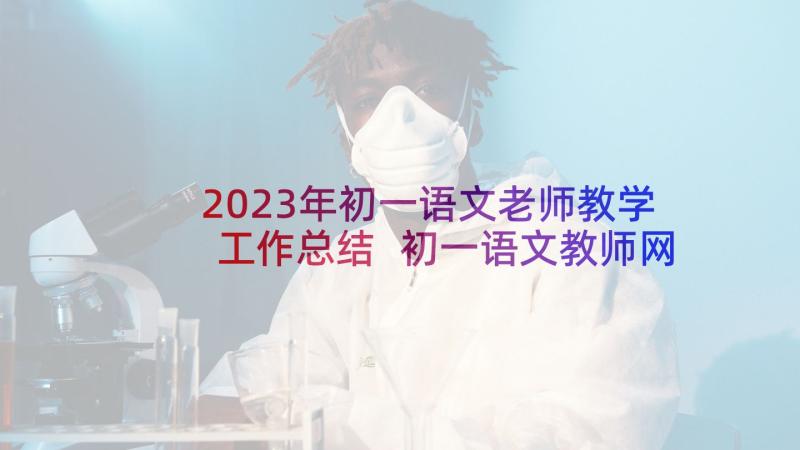 2023年初一语文老师教学工作总结 初一语文教师网